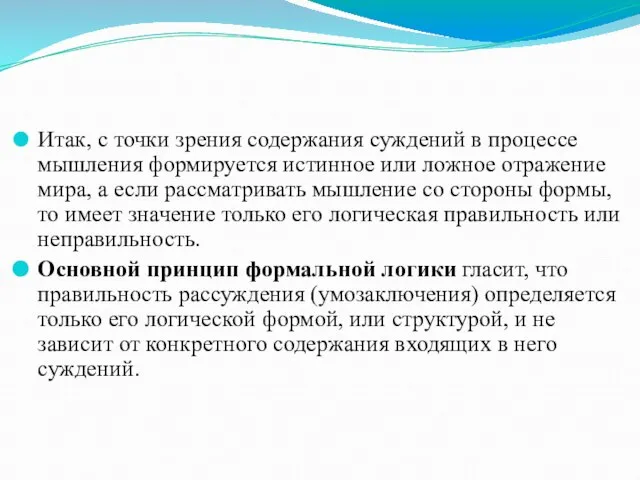 Итак, с точки зрения содержания суждений в процессе мышления формируется истинное или ложное отражение мира, а если рассматривать мышление со стороны формы, то имеет значение только его логическая правильность или неправильность.

Основной принцип формальной логики гласит, что правильность рассуждения (умозаключения) определяется только его логической формой, или структурой, и не зависит от конкретного содержания входящих в него суждений.